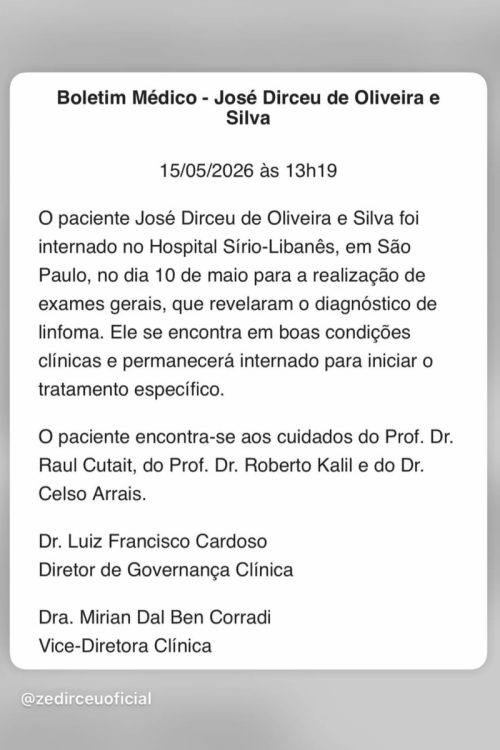 Boletim Médico - José Dirceu de Oliveira e Silva

15/05/2026 às 13h19

O paciente José Dirceu de Oliveira e Silva foi internado no Hospital Sírio-Libanês, em São Paulo, no dia 10 de maio para a realização de exames gerais, que revelaram o diagnóstico de linfoma. Ele se encontra em boas condições clínicas e permanecerá internado para iniciar o tratamento específico.

O paciente encontra-se aos cuidados do Prof. Dr. Raul Cutait, do Prof. Dr. Roberto Kalil e do Dr. Celso Arrais.

Dr. Luiz Francisco Cardoso
Diretor de Governança Clínica

Dra. Mirian Dal Ben Corradi
Vice-Diretora Clínica

@zedirceuoficial